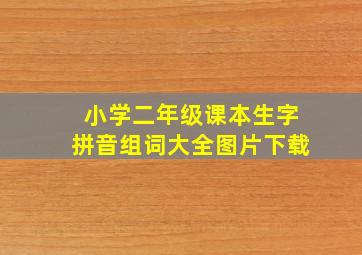 小学二年级课本生字
拼音组词大全图片下载